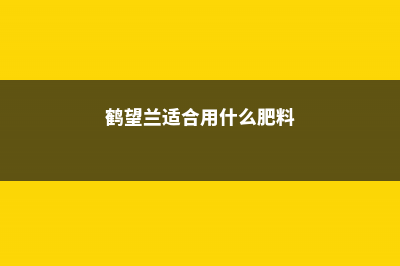 鹤望兰适合用什么肥料